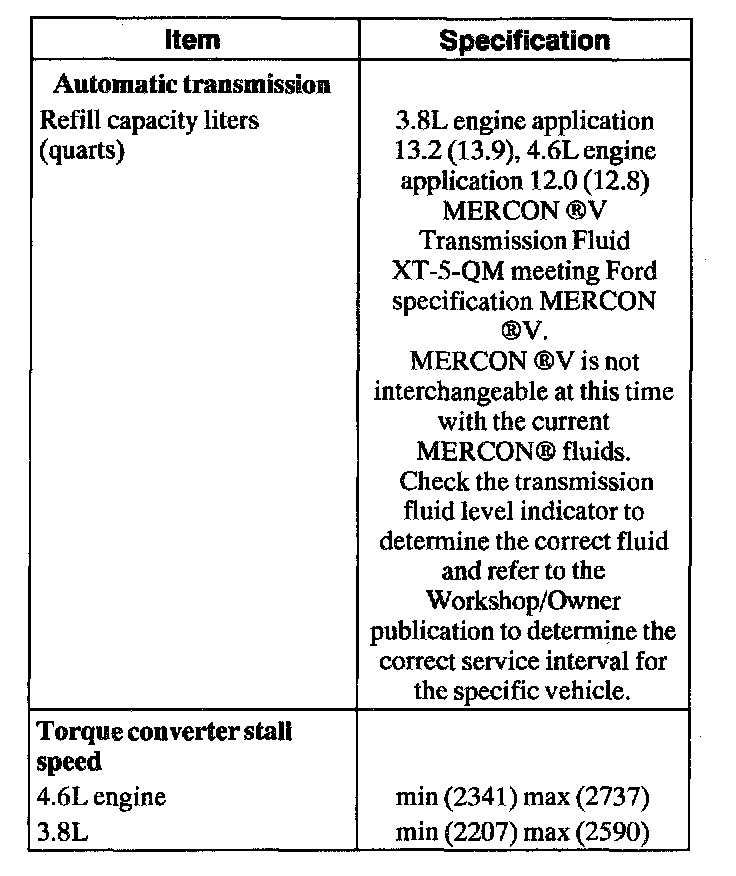 | Item | Specification |
|---|---|
| **Automatic transmission** | |
| Refill capacity liters (quarts) | 3.8L engine application 13.2 (13.9), 4.6L engine application 12.0 (12.8) MERCON ®V Transmission Fluid XT-5-QM meeting Ford specification MERCON ®V. MERCON ®V is not interchangeable at this time with the current MERCON® fluids. Check the transmission fluid level indicator to determine the correct fluid and refer to the Workshop/Owner publication to determine the correct service interval for the specific vehicle. |
| **Torque converter stall speed** | |
| 4.6L engine | min (2341) max (2737) |
| 3.8L | min (2207) max (2590) |